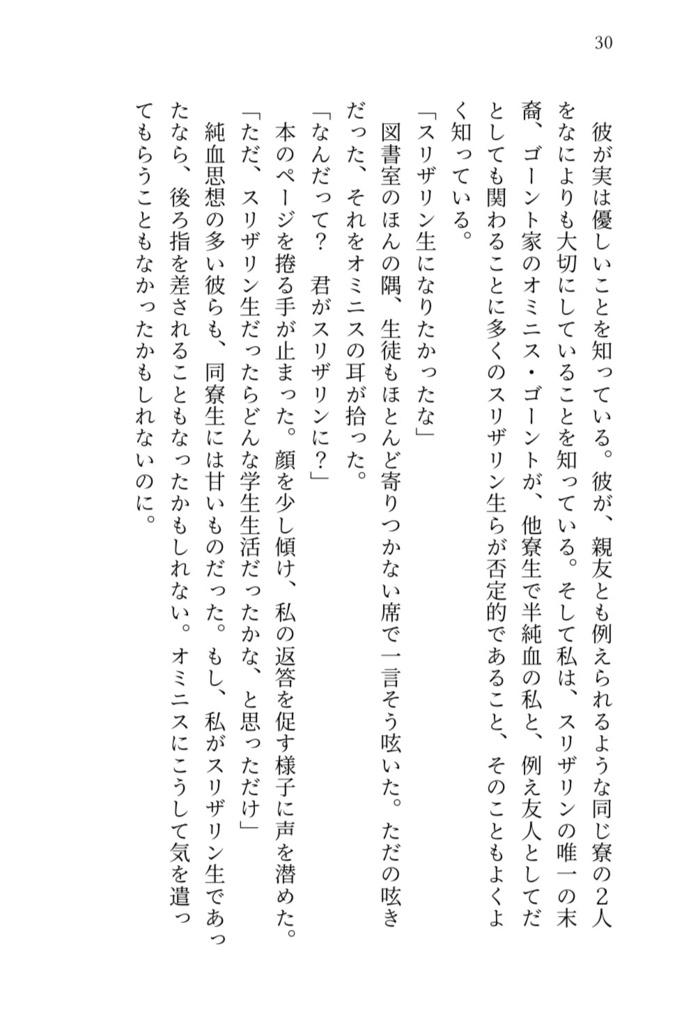 30

彼が実は優しいことを知っている。彼が、親友とも例えられるような同じ寮の2人をなによりも大切にしていることを知っている。そして私は、スリザリンの唯一の末裔、ゴーント家のオミニス・ゴーントが、他寮生で半純血の私と、例え友人としてだとしても関わることに多くのスリザリン生らが否定的であること、そのこともよくよく知っている。

「スリザリン生になりたかったな」

図書室のほんの隅、生徒もほとんど寄りつかない席で一言そう呟いた。ただの呟きだった、それをオミニスの耳が拾った。

「なんだって？　君がスリザリンに？」

本のページを捲る手が止まった。顔を少し傾け、私の返答を促す様子に声を潜めた。

「ただ、スリザリン生だったらどんな学生生活だったかな、と思っただけ」

純血思想の多い彼らも、同寮生には甘いものだった。もし、私がスリザリン生であったなら、後ろ指を差されることもなったかもしれない。オミニスにこうして気を遣ってもらうこともなかったかもしれないのに。